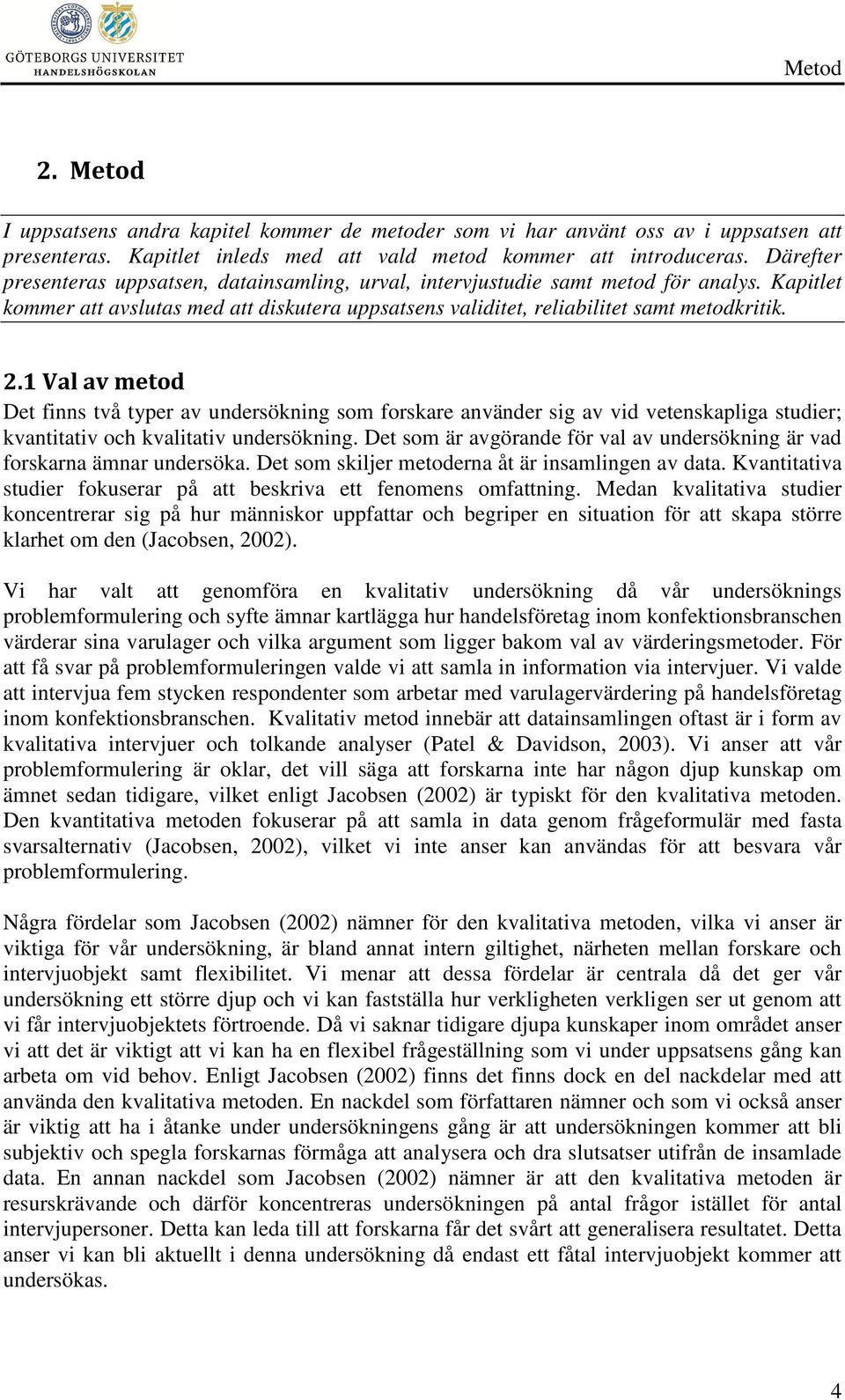 GÖTEBORGS UNIVERSITET
HANDELSHÖGSKOLAN

Metod

2. Metod

I uppsatsens andra kapitel kommer de metoder som vi har använt oss av i uppsatsen att presenteras. Kapitlet inleds med att vald metod kommer att introduceras. Därefter presenteras uppsatsen, datainsamling, urval, intervjustudie samt metod för analys. Kapitlet kommer att avslutas med att diskutera uppsatsens validitet, reliabilitet samt metodkritik.

2.1 Val av metod

Det finns två typer av undersökning som forskare använder sig av vid vetenskapliga studier; kvantitativ och kvalitativ undersökning. Det som är avgörande för val av undersökning är vad forskarna ämnar undersöka. Det som skiljer metoderna åt är insamlingen av data. Kvantitativa studier fokuserar på att beskriva ett fenomens omfattning. Medan kvalitativa studier koncentrerar sig på hur människor uppfattar och begriper en situation för att skapa större klarhet om den (Jacobsen, 2002).

Vi har valt att genomföra en kvalitativ undersökning då vår undersöknings problemformulering och syfte ämnar kartlägga hur handelsföretag inom konfektionsbranschen värderar sina varulager och vilka argument som ligger bakom val av värderingsmetoder. För att få svar på problemformuleringen valde vi att samla in information via intervjuer. Vi valde att intervjua fem stycken respondenter som arbetar med varulagervärdering på handelsföretag inom konfektionsbranschen. Kvalitativ metod innebär att datainsamlingen oftast är i form av kvalitativa intervjuer och tolkande analyser (Patel & Davidson, 2003). Vi anser att vår problemformulering är oklar, det vill säga att forskarna inte har någon djup kunskap om ämnet sedan tidigare, vilket enligt Jacobsen (2002) är typiskt för den kvalitativa metoden. Den kvantitativa metoden fokuserar på att samla in data genom frågeformulär med fasta svarsalternativ (Jacobsen, 2002), vilket vi inte anser kan användas för att besvara vår problemformulering.

Några fördelar som Jacobsen (2002) nämner för den kvalitativa metoden, vilka vi anser är viktiga för vår undersökning, är bland annat intern giltighet, närheten mellan forskare och intervjuobjekt samt flexibilitet. Vi menar att dessa fördelar är centrala då det ger vår undersökning ett större djup och vi kan fastställa hur verkligheten verkligen ser ut genom att vi får intervjuobjektets förtroende. Då vi saknar tidigare djupa kunskaper inom området anser vi att det är viktigt att vi kan ha en flexibel frågeställning som vi under uppsatsens gång kan arbeta om vid behov. Enligt Jacobsen (2002) finns det finns dock en del nackdelar med att använda den kvalitativa metoden. En nackdel som författaren nämner och som vi också anser är viktig att ha i åtanke under undersökningens gång är att undersökningen kommer att bli subjektiv och spegla forskarnas förmåga att analysera och dra slutsatser utifrån de insamlade data. En annan nackdel som Jacobsen (2002) nämner är att den kvalitativa metoden är resurskrävande och därför koncentreras undersökningen på antal frågor istället för antal intervjupersoner. Detta kan leda till att forskarna får det svårt att generalisera resultatet. Detta anser vi kan bli aktuellt i denna undersökning då endast ett fåtal intervjuobjekt kommer att undersökas.

4